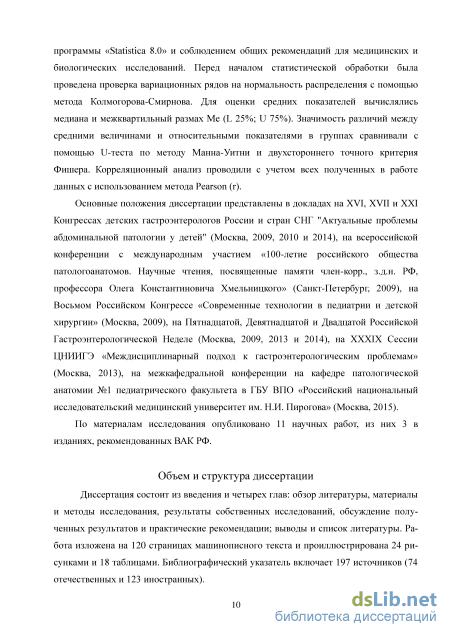 программы «Statistica 8.0» и соблюдением общих рекомендаций для медицинских и биологических исследований. Перед началом статистической обработки была проведена проверка вариационных рядов на нормальность распределения с помощью метода Колмогорова-Смирнова. Для оценки средних показателей вычислялись медиана и межквартильный размах Me (L 25%; U 75%). Значимость различий между средними величинами и относительными показателями в группах сравнивали с помощью U-теста по методу Манна-Уитни и двухстороннего точного критерия Фишера. Корреляционный анализ проводили с учетом всех полученных в работе данных с использованием метода Pearson (r).

Основные положения диссертации представлены в докладах на XVI, XVII и XXI Конгрессах детских гастроэнтерологов России и стран СНГ "Актуальные проблемы абдоминальной патологии у детей" (Москва, 2009, 2010 и 2014), на всероссийской конференции с международным участием «100-летие российского общества патологоанатомов. Научные чтения, посвященные памяти член-корр., з.д.н. РФ, профессора Олега Константиновича Хмельницкого» (Санкт-Петербург, 2009), на Восьмом Российском Конгрессе «Современные технологии в педиатрии и детской хирургии» (Москва, 2009), на Пятнадцатой, Девятнадцатой и Двадцатой Российской Гастроэнтерологической Неделе (Москва, 2009, 2013 и 2014), на XXXIX Сессии ЦНИИГЭ «Междисциплинарный подход к гастроэнтерологическим проблемам» (Москва, 2013), на межкафедральной конференции на кафедре патологической анатомии №1 педиатрического факультета в ГБУ ВПО «Российский национальный исследовательский медицинский университет им. Н.И. Пирогова» (Москва, 2015).

По материалам исследования опубликовано 11 научных работ, из них 3 в изданиях, рекомендованных ВАК РФ.

Объем и структура диссертации

Диссертация состоит из введения и четырех глав: обзор литературы, материалы и методы исследования, результаты собственных исследований, обсуждение полученных результатов и практические рекомендации; выводы и список литературы. Работа изложена на 120 страницах машинописного текста и проиллюстрирована 24 рисунками и 18 таблицами. Библиографический указатель включает 197 источников (74 отечественных и 123 иностранных).

10

dsLib.net
библиотека диссертаций